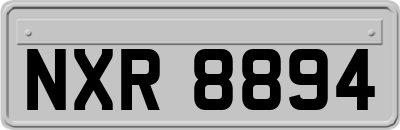 NXR 8894